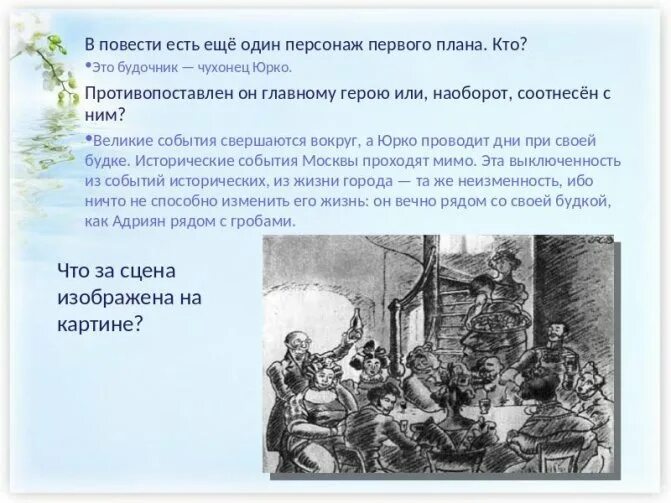 В повести есть ещё один персонаж первого плана. Кто?

•Это будочник — чухонец Юрко.

Противопоставлен он главному герою или, наоборот, соотнесён с ним?

•Великие события свершаются вокруг, а Юрко проводит дни при своей будке. Исторические события Москвы проходят мимо. Эта выключенность из событий исторических, из жизни города — та же неизменность, ибо ничто не способно изменить его жизнь: он вечно рядом со своей будкой, как Адриян рядом с гробами.

Что за сцена изображена на картине?